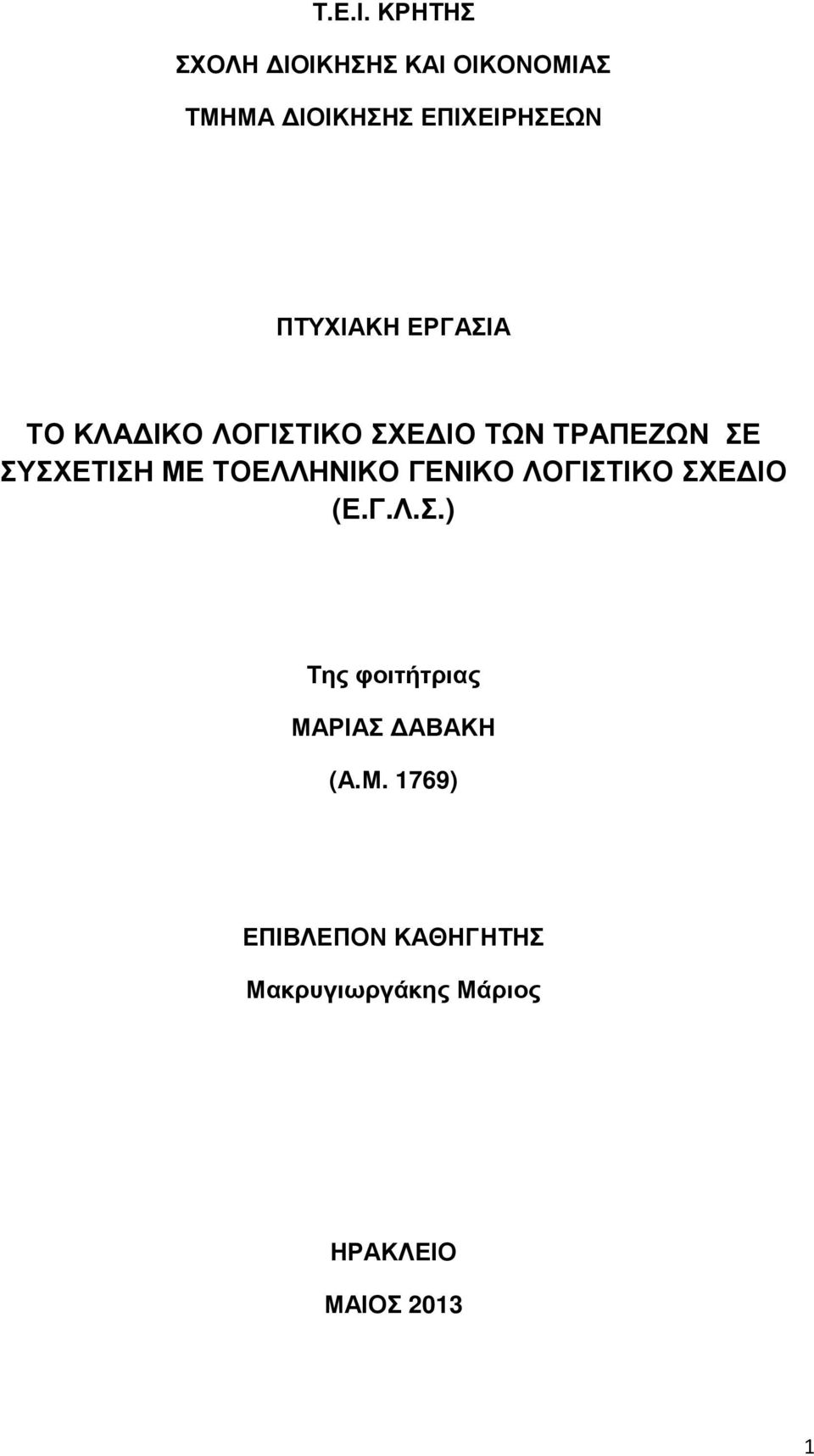 Τ.Ε.Ι. ΚΡΗΤΗΣ

ΣΧΟΛΗ ΔΙΟΙΚΗΣΗΣ ΚΑΙ ΟΙΚΟΝΟΜΙΑΣ

ΤΜΗΜΑ ΔΙΟΙΚΗΣΗΣ ΕΠΙΧΕΙΡΗΣΕΩΝ

ΠΤΥΧΙΑΚΗ ΕΡΓΑΣΙΑ

ΤΟ ΚΛΑΔΙΚΟ ΛΟΓΙΣΤΙΚΟ ΣΧΕΔΙΟ ΤΩΝ ΤΡΑΠΕΖΩΝ ΣΕ ΣΥΣΧΕΤΙΣΗ ΜΕ ΤΟΕΛΛΗΝΙΚΟ ΓΕΝΙΚΟ ΛΟΓΙΣΤΙΚΟ ΣΧΕΔΙΟ (Ε.Γ.Λ.Σ.)

Της φοιτήτριας

ΜΑΡΙΑΣ ΔΑΒΑΚΗ

(Α.Μ. 1769)

ΕΠΙΒΛΕΠΟΝ ΚΑΘΗΓΗΤΗΣ

Μακρυγιωργάκης Μάριος

ΗΡΑΚΛΕΙΟ

ΜΑΙΟΣ 2013

1